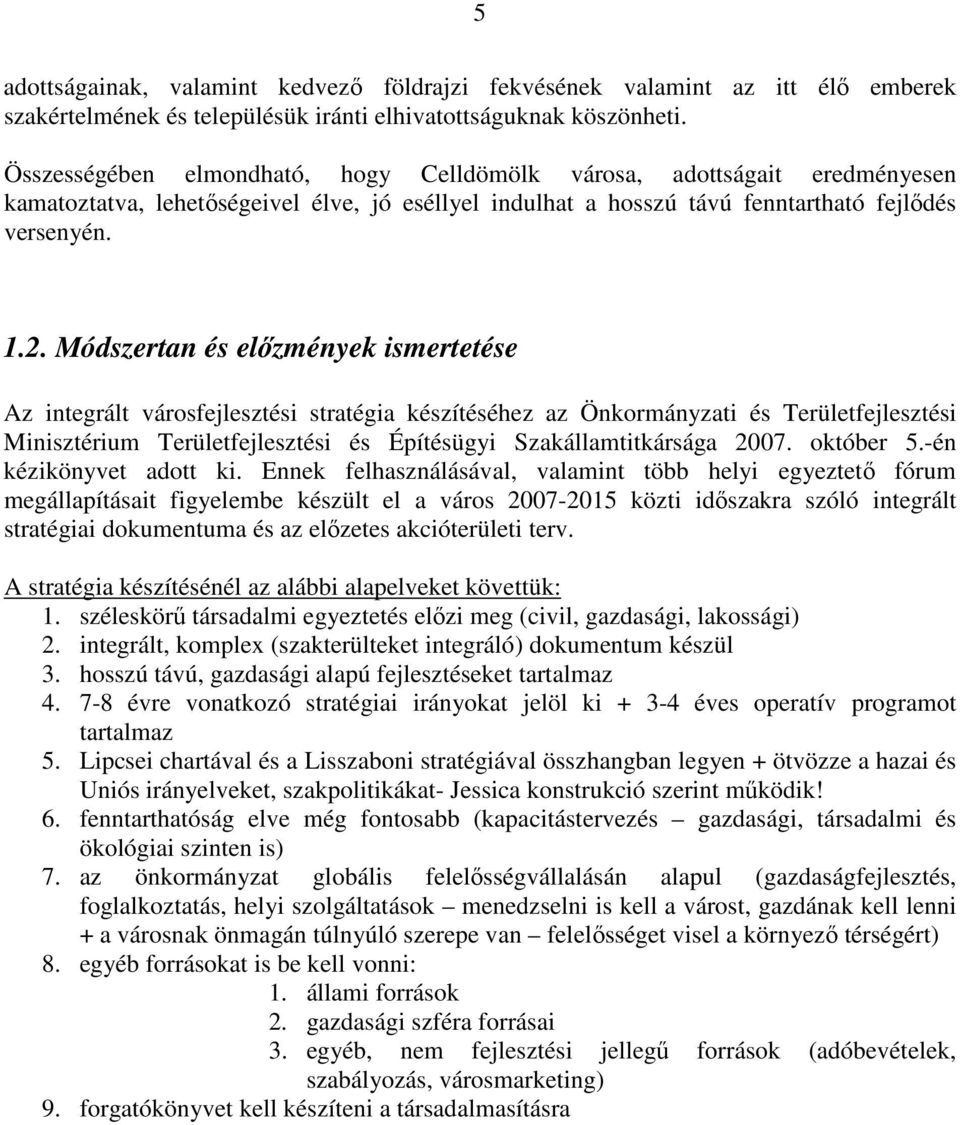 5

adottságainak, valamint kedvező földrajzi fekvésének valamint az itt élő emberek szakértelmének és településük iránti elhivatottságuknak köszönheti.

Összességében elmondható, hogy Celldömölk városa, adottságait eredményesen kamatoztatva, lehetőségeivel élve, jó eséllyel indulhat a hosszú távú fenntartható fejlődés versenyén.

1.2. Módszertan és előzmények ismertetése

Az integrált városfejlesztési stratégia készítéséhez az Önkormányzati és Területfejlesztési Minisztérium Területfejlesztési és Építésügyi Szakállamtitkársága 2007. október 5.-én kézikönyvet adott ki. Ennek felhasználásával, valamint több helyi egyeztető fórum megállapításait figyelembe készült el a város 2007-2015 közti időszakra szóló integrált stratégiai dokumentuma és az előzetes akcióterületi terv.

A stratégia készítésénél az alábbi alapelveket követtük:
1. széleskörű társadalmi egyeztetés előzi meg (civil, gazdasági, lakossági)
2. integrált, komplex (szakterülteket integráló) dokumentum készül
3. hosszú távú, gazdasági alapú fejlesztéseket tartalmaz
4. 7-8 évre vonatkozó stratégiai irányokat jelöl ki + 3-4 éves operatív programot tartalmaz
5. Lipcsei chartával és a Lisszaboni stratégiával összhangban legyen + ötvözze a hazai és Uniós irányelveket, szakpolitikákat- Jessica konstrukció szerint működik!
6. fenntarthatóság elve még fontosabb (kapacitástervezés – gazdasági, társadalmi és ökológiai szinten is)
7. az önkormányzat globális felelősségvállalásán alapul (gazdaságfejlesztés, foglalkoztatás, helyi szolgáltatások – menedzselni is kell a várost, gazdának kell lenni + a városnak önmagán túlnyúló szerepe van – felelősséget visel a környező térségért)
8. egyéb forrásokat is be kell vonni:
1. állami források
2. gazdasági szféra forrásai
3. egyéb, nem fejlesztési jellegű források (adóbevételek, szabályozás, városmarketing)
9. forgatókönyvet kell készíteni a társadalmasításra